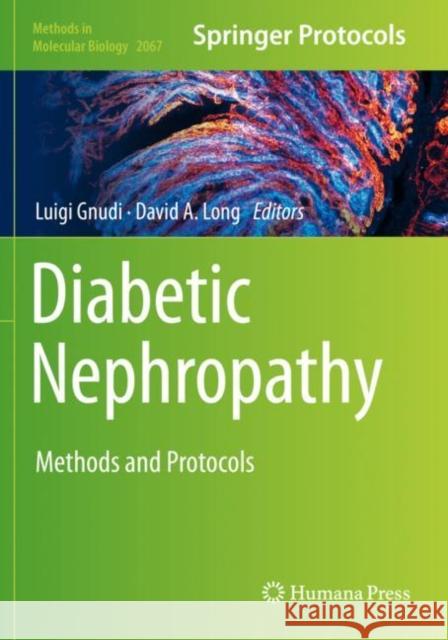 Methods in Molecular Biology 2067

Springer Protocols

Luigi Gnudi · David A. Long Editors

Diabetic Nephropathy

Methods and Protocols

Humana Press